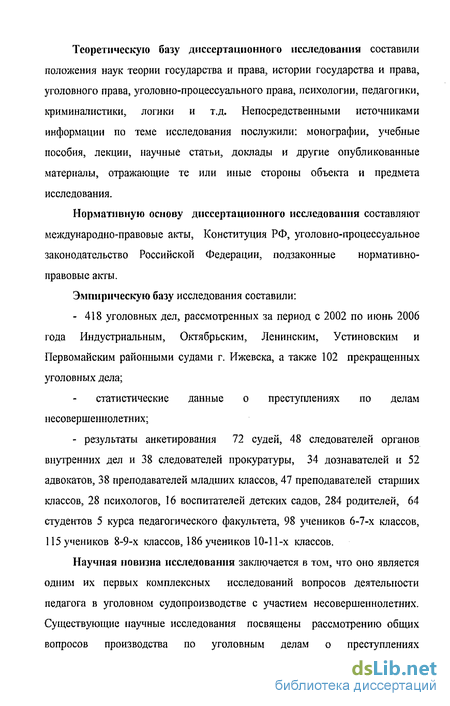 Теоретическую базу диссертационного исследования составили положения наук теории государства и права, истории государства и права, уголовного права, уголовно-процессуального права, психологии, педагогики, криминалистики, логики и т.д. Непосредственными источниками информации по теме исследования послужили: монографии, учебные пособия, лекции, научные статьи, доклады и другие опубликованные материалы, отражающие те или иные стороны объекта и предмета исследования.

Нормативную основу диссертационного исследования составляют международно-правовые акты, Конституция РФ, уголовно-процессуальное законодательство Российской Федерации, подзаконные нормативно-правовые акты.

Эмпирическую базу исследования составили:

- 418 уголовных дел, рассмотренных за период с 2002 по июнь 2006 года Индустриальным, Октябрьским, Ленинским, Устиновским и Первомайским районными судами г. Ижевска, а также 102 прекращенных уголовных дела;

- статистические данные о преступлениях по делам несовершеннолетних;

- результаты анкетирования 72 судей, 48 следователей органов внутренних дел и 38 следователей прокуратуры, 34 дознавателей и 52 адвокатов, 38 преподавателей младших классов, 47 преподавателей старших классов, 28 психологов, 16 воспитателей детских садов, 284 родителей, 64 студентов 5 курса педагогического факультета, 98 учеников 6-7-х классов, 115 учеников 8-9-х классов, 186 учеников 10-11-х классов.

Научная новизна исследования заключается в том, что оно является одним их первых комплексных исследований вопросов деятельности педагога в уголовном судопроизводстве с участием несовершеннолетних. Существующие научные исследования посвящены рассмотрению общих вопросов производства по уголовным делам о преступлениях

dsLib.net
библиотека диссертаций